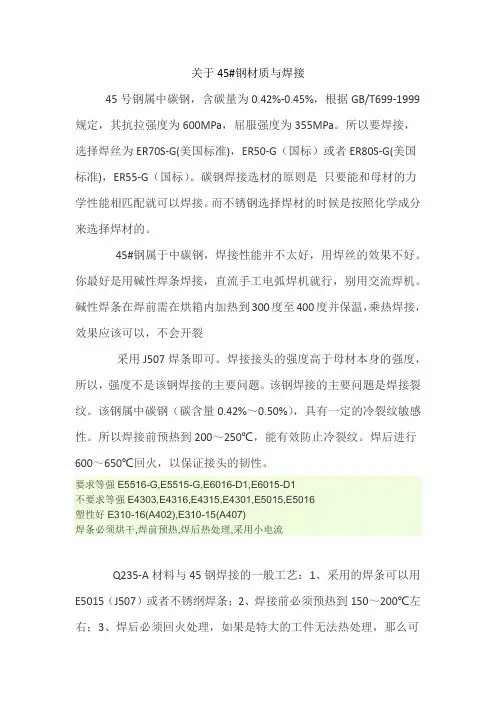 关于 45#钢材质与焊接

45 号钢属中碳钢，含碳量为 0.42%-0.45%，根据 GB/T699-1999 规定，其抗拉强度为 600MPa，屈服强度为 355MPa。所以要焊接，选择焊丝为 ER70S-G(美国标准)，ER50-G（国标）或者 ER80S-G(美国标准)，ER55-G（国标）。碳钢焊接选材的原则是 只要能和母材的力学性能相匹配就可以焊接。而不锈钢选择焊材的时候是按照化学成分来选择焊材的。

45#钢属于中碳钢，焊接性能并不太好，用焊丝的效果不好。你最好是用碱性焊条焊接，直流手工电弧焊机就行，别用交流焊机。碱性焊条在焊前需在烘箱内加热到 300 度至 400 度并保温，乘热焊接，效果应该可以，不会开裂

采用 J507 焊条即可。焊接接头的强度高于母材本身的强度，所以，强度不是该钢焊接的主要问题。该钢焊接的主要问题是焊接裂纹。该钢属中碳钢（碳含量 0.42%～0.50%），具有一定的冷裂纹敏感性。所以焊接前预热到 200～250℃，能有效防止冷裂纹。焊后进行 600～650℃回火，以保证接头的韧性。

要求等强 E5516-G,E5515-G,E6016-D1,E6015-D1
不要求等强 E4303,E4316,E4315,E4301,E5015,E5016
塑性好 E310-16(A402),E310-15(A407)
焊条必须烘干,焊前预热,焊后热处理,采用小电流

Q235-A 材料与 45 钢焊接的一般工艺：1、采用的焊条可以用 E5015（J507）或者不锈钢焊条；2、焊接前必须预热到 150～200℃左右；3、焊后必须回火处理，如果是特大的工件无法热处理，那么可